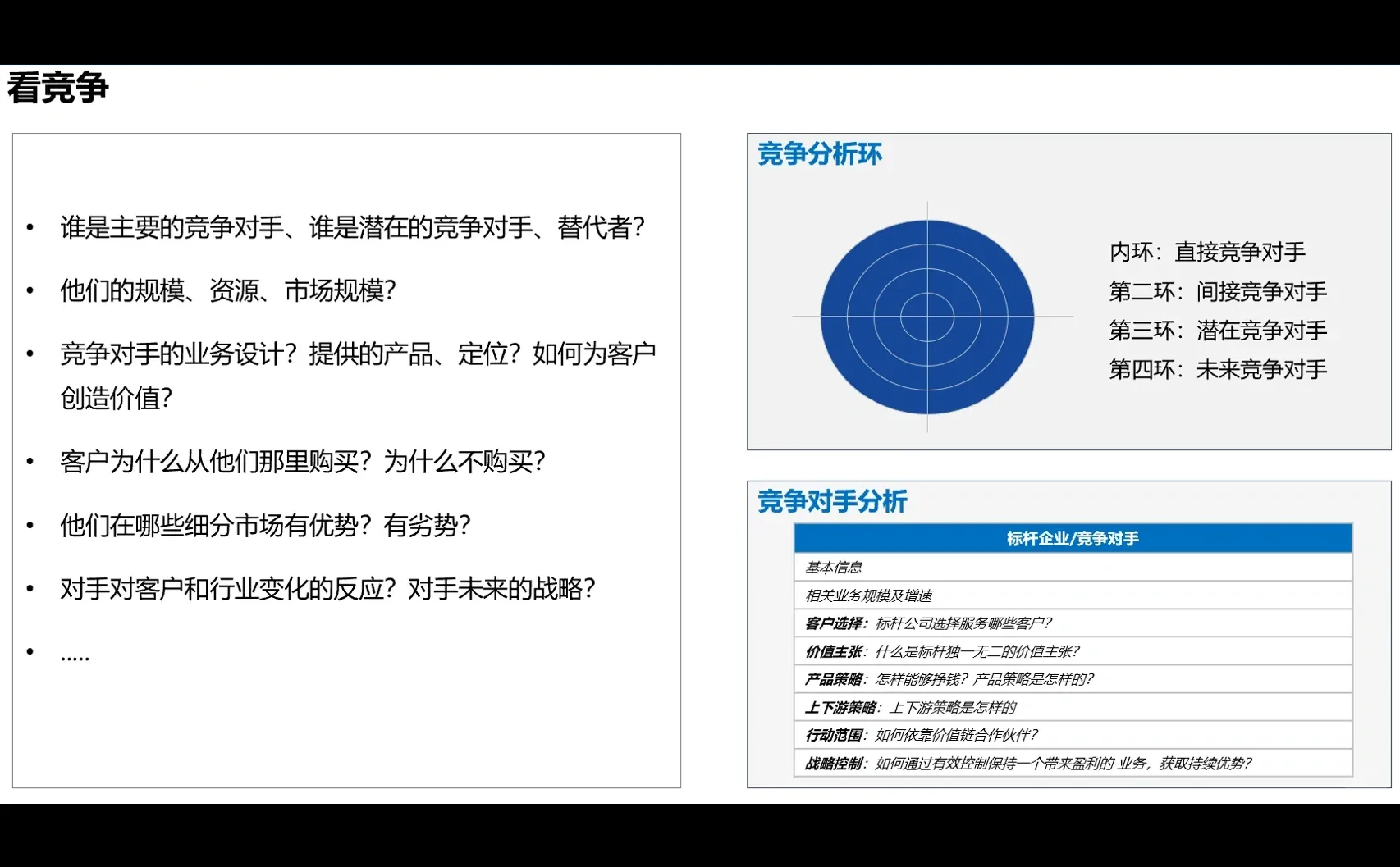 看竞争

• 谁是主要的竞争对手、谁是潜在的竞争对手、替代者？
• 他们的规模、资源、市场规模？
• 竞争对手的业务设计？提供的产品、定位？如何为客户创造价值？
• 客户为什么从他们那里购买？为什么不购买？
• 他们在哪些细分市场有优势？有劣势？
• 对手对客户和行业变化的反应？对手未来的战略？
• .....

竞争分析环

内环：直接竞争对手
第二环：间接竞争对手
第三环：潜在竞争对手
第四环：未来竞争对手

竞争对手分析

| 标杆企业/竞争对手 |
|---|
| 基本信息 |
| 相关业务规模及增速 |
| 客户选择：标杆公司选择服务哪些客户？ |
| 价值主张：什么是标杆独一无二的价值主张？ |
| 产品策略：怎样能够挣钱？产品策略是怎样的？ |
| 上下游策略：上下游策略是怎样的 |
| 行动范围：如何依靠价值链合作伙伴？ |
| 战略控制：如何通过有效控制保持一个带来盈利的 业务，获取持续优势？ |